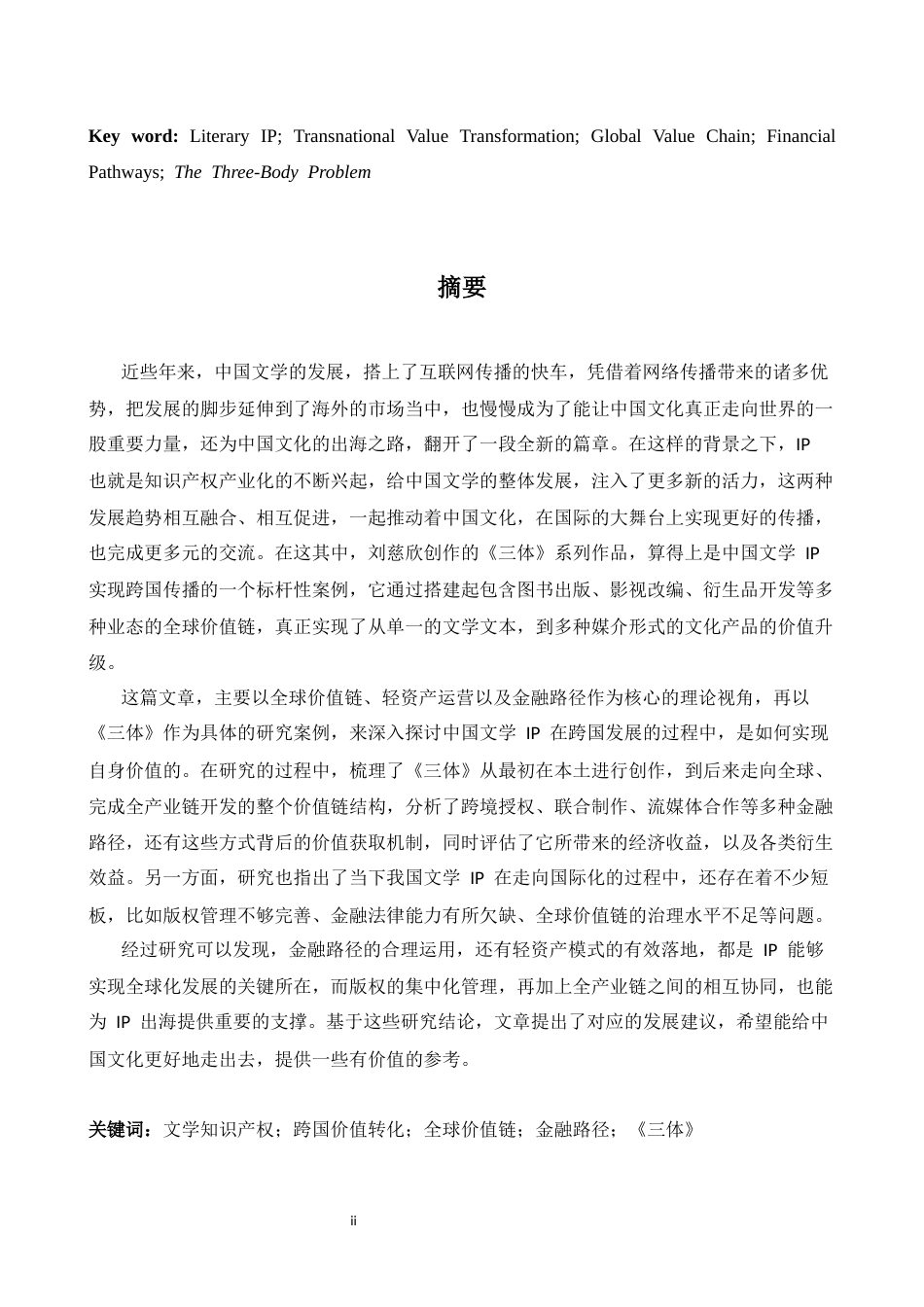 Key word: Literary IP; Transnational Value Transformation; Global Value Chain; Financial Pathways; The Three-Body Problem

摘要

近些年来，中国文学的发展，搭上了互联网传播的快车，凭借着网络传播带来的诸多优势，把发展的脚步延伸到了海外的市场当中，也慢慢成为了能让中国文化真正走向世界的一股重要力量，还为中国文化的出海之路，翻开了一段全新的篇章。在这样的背景之下，IP也就是知识产权产业化的不断兴起，给中国文学的整体发展，注入了更多新的活力，这两种发展趋势相互融合、相互促进，一起推动着中国文化，在国际的大舞台上实现更好的传播，也完成更多元的交流。在这其中，刘慈欣创作的《三体》系列作品，算得上是中国文学IP实现跨国传播的一个标杆性案例，它通过搭建起包含图书出版、影视改编、衍生品开发等多种业态的全球价值链，真正实现了从单一的文学文本，到多种媒介形式的文化产品的价值升级。

这篇文章，主要以全球价值链、轻资产运营以及金融路径作为核心的理论视角，再以《三体》作为具体的研究案例，来深入探讨中国文学IP在跨国发展的过程中，是如何实现自身价值的。在研究的过程中，梳理了《三体》从最初在本土进行创作，到后来走向全球、完成全产业链开发的整个价值链结构，分析了跨境授权、联合制作、流媒体合作等多种金融路径，还有这些方式背后的价值获取机制，同时评估了它所带来的经济收益，以及各类衍生效益。另一方面，研究也指出了当下我国文学IP在走向国际化的过程中，还存在着不少短板，比如版权管理不够完善、金融法律能力有所欠缺、全球价值链的治理水平不足等问题。

经过研究可以发现，金融路径的合理运用，还有轻资产模式的有效落地，都是IP能够实现全球化发展的关键所在，而版权的集中化管理，再加上全产业链之间的相互协同，也能为IP出海提供重要的支撑。基于这些研究结论，文章提出了对应的发展建议，希望能给中国文化更好地走出去，提供一些有价值的参考。

关键词：文学知识产权；跨国价值转化；全球价值链；金融路径；《三体》

ii